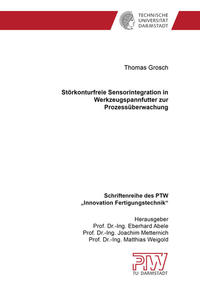 TECHNISCHE
UNIVERSITÄT
DARMSTADT

Thomas Grosch

Störkonturfreie Sensorintegration in Werkzeugspannfutter zur Prozessüberwachung

Schriftenreihe des PTW
„Innovation Fertigungstechnik"

Herausgeber
Prof. Dr.-Ing. Eberhard Abele
Prof. Dr.-Ing. Joachim Metternich
Prof. Dr.-Ing. Matthias Weigold

PTW
TU DARMSTADT